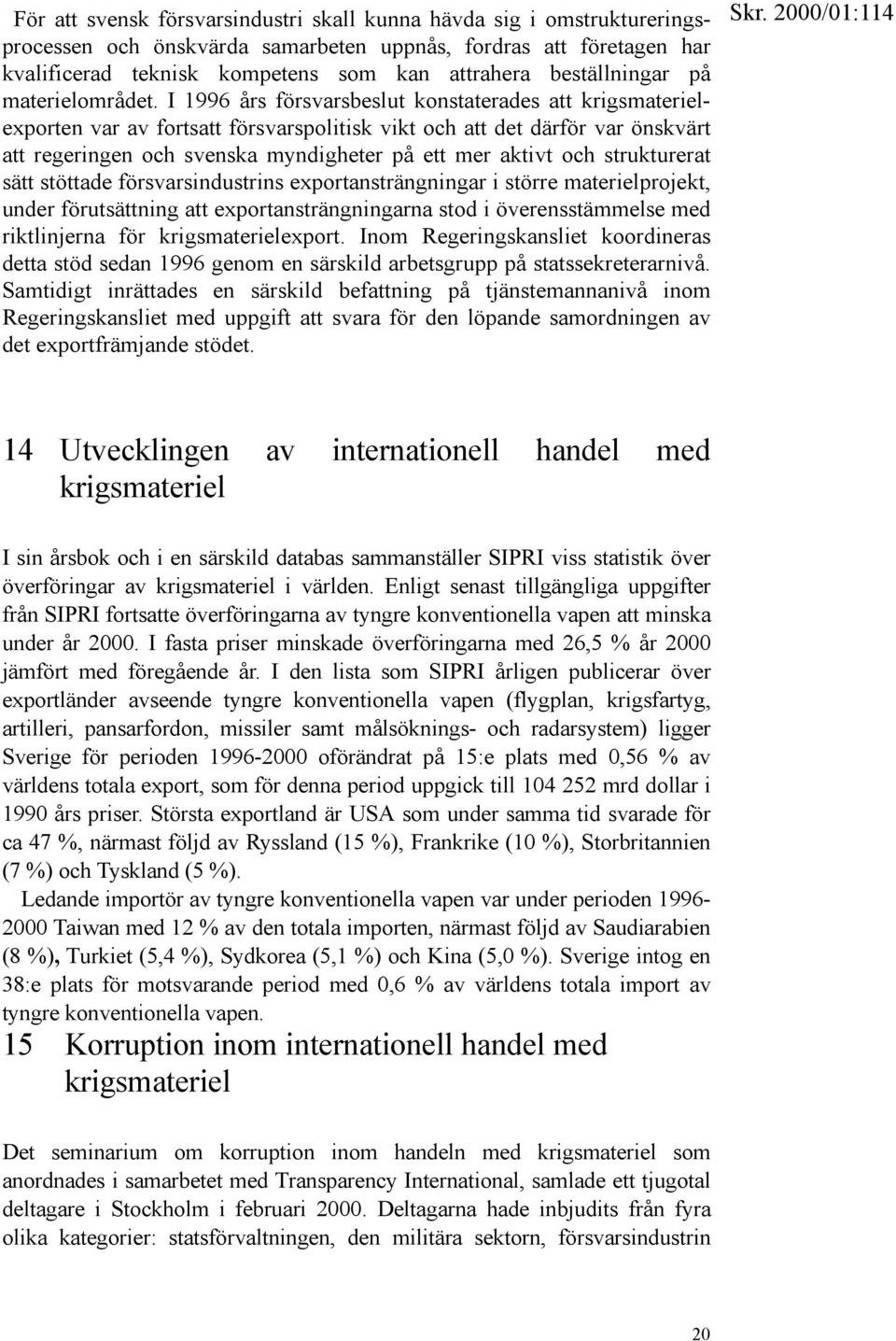 Skr. 2000/01:114

För att svensk försvarsindustri skall kunna hävda sig i omstruktureringsprocessen och önskvärda samarbeten uppnås, fordras att företagen har kvalificerad teknisk kompetens som kan attrahera beställningar på materielområdet. I 1996 års försvarsbeslut konstaterades att krigsmaterielexporten var av fortsatt försvarspolitisk vikt och att det därför var önskvärt att regeringen och svenska myndigheter på ett mer aktivt och strukturerat sätt stöttade försvarsindustrins exportansträngningar i större materielprojekt, under förutsättning att exportansträngningarna stod i överensstämmelse med riktlinjerna för krigsmaterielexport. Inom Regeringskansliet koordineras detta stöd sedan 1996 genom en särskild arbetsgrupp på statssekreterarnivå. Samtidigt inrättades en särskild befattning på tjänstemannanivå inom Regeringskansliet med uppgift att svara för den löpande samordningen av det exportfrämjande stödet.

14 Utvecklingen av internationell handel med krigsmateriel

I sin årsbok och i en särskild databas sammanställer SIPRI viss statistik över överföringar av krigsmateriel i världen. Enligt senast tillgängliga uppgifter från SIPRI fortsatte överföringarna av tyngre konventionella vapen att minska under år 2000. I fasta priser minskade överföringarna med 26,5 % år 2000 jämfört med föregående år. I den lista som SIPRI årligen publicerar över exportländer avseende tyngre konventionella vapen (flygplan, krigsfartyg, artilleri, pansarfordon, missiler samt målsöknings- och radarsystem) ligger Sverige för perioden 1996-2000 oförändrat på 15:e plats med 0,56 % av världens totala export, som för denna period uppgick till 104 252 mrd dollar i 1990 års priser. Största exportland är USA som under samma tid svarade för ca 47 %, närmast följd av Ryssland (15 %), Frankrike (10 %), Storbritannien (7 %) och Tyskland (5 %).

Ledande importör av tyngre konventionella vapen var under perioden 1996-2000 Taiwan med 12 % av den totala importen, närmast följd av Saudiarabien (8 %), Turkiet (5,4 %), Sydkorea (5,1 %) och Kina (5,0 %). Sverige intog en 38:e plats för motsvarande period med 0,6 % av världens totala import av tyngre konventionella vapen.

15 Korruption inom internationell handel med krigsmateriel

Det seminarium om korruption inom handeln med krigsmateriel som anordnades i samarbetet med Transparency International, samlade ett tjugotal deltagare i Stockholm i februari 2000. Deltagarna hade inbjudits från fyra olika kategorier: statsförvaltningen, den militära sektorn, försvarsindustrin

20